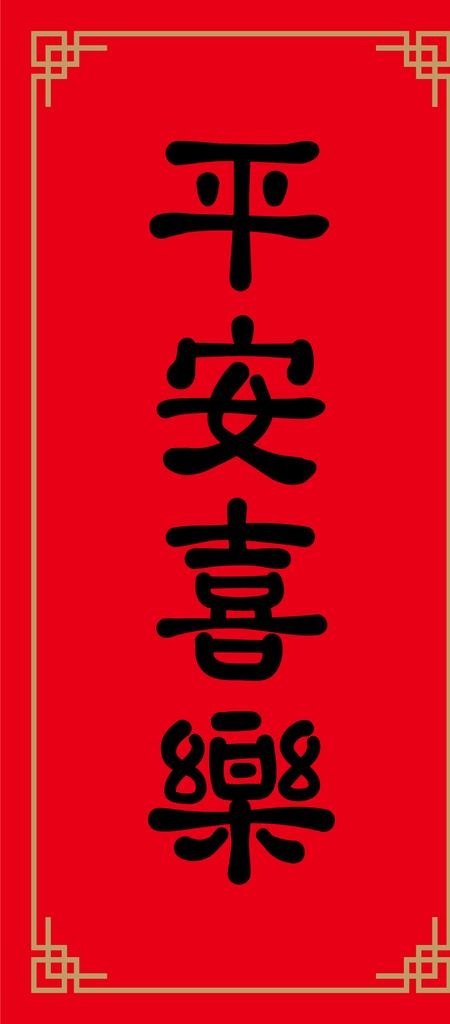 平安喜樂